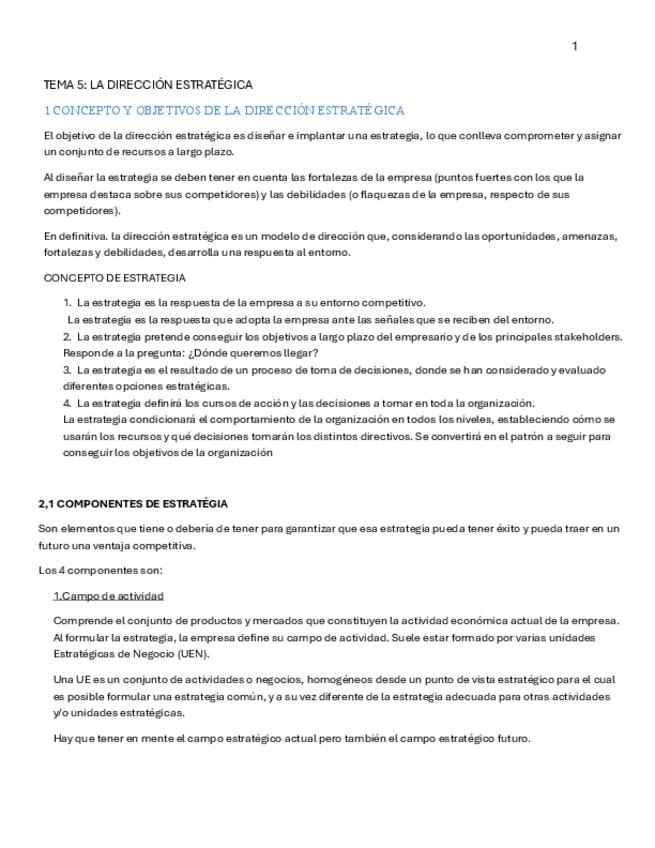 1

TEMA 5: LA DIRECCIÓN ESTRATÉGICA

1 CONCEPTO Y OBJETIVOS DE LA DIRECCIÓN ESTRATÉGICA

El objetivo de la dirección estratégica es diseñar e implantar una estrategia, lo que conlleva comprometer y asignar un conjunto de recursos a largo plazo.

Al diseñar la estrategia se deben tener en cuenta las fortalezas de la empresa (puntos fuertes con los que la empresa destaca sobre sus competidores) y las debilidades (o flaquezas de la empresa, respecto de sus competidores).

En definitiva. la dirección estratégica es un modelo de dirección que, considerando las oportunidades, amenazas, fortalezas y debilidades, desarrolla una respuesta al entorno.

CONCEPTO DE ESTRATEGIA

1. La estrategia es la respuesta de la empresa a su entorno competitivo.
La estrategia es la respuesta que adopta la empresa ante las señales que se reciben del entorno.
2. La estrategia pretende conseguir los objetivos a largo plazo del empresario y de los principales stakeholders. Responde a la pregunta: ¿Dónde queremos llegar?
3. La estrategia es el resultado de un proceso de toma de decisiones, donde se han considerado y evaluado diferentes opciones estratégicas.
4. La estrategia definirá los cursos de acción y las decisiones a tomar en toda la organización.
La estrategia condicionará el comportamiento de la organización en todos los niveles, estableciendo cómo se usarán los recursos y qué decisiones tomarán los distintos directivos. Se convertirá en el patrón a seguir para conseguir los objetivos de la organización

2,1 COMPONENTES DE ESTRATÉGIA

Son elementos que tiene o debería de tener para garantizar que esa estrategia pueda tener éxito y pueda traer en un futuro una ventaja competitiva.

Los 4 componentes son:

1.Campo de actividad

Comprende el conjunto de productos y mercados que constituyen la actividad económica actual de la empresa. Al formular la estrategia, la empresa define su campo de actividad. Suele estar formado por varias unidades Estratégicas de Negocio (UEN).

Una UE es un conjunto de actividades o negocios, homogéneos desde un punto de vista estratégico para el cual es posible formular una estrategia común, y a su vez diferente de la estrategia adecuada para otras actividades y/o unidades estratégicas.

Hay que tener en mente el campo estratégico actual pero también el campo estratégico futuro.